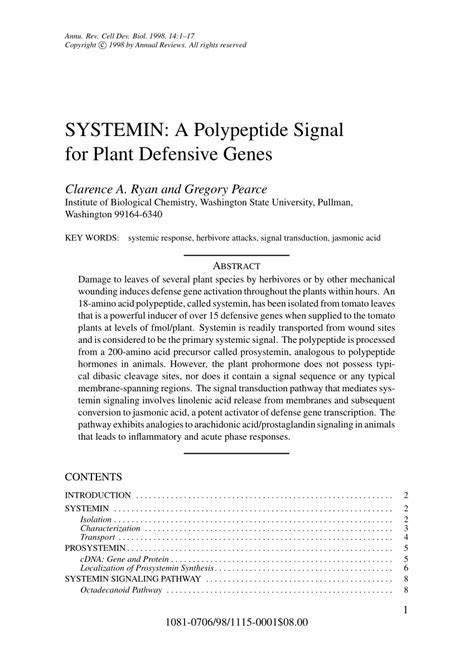 Annu. Rev. Cell Dev. Biol. 1998. 14:1–17
Copyright © 1998 by Annual Reviews. All rights reserved

SYSTEMIN: A Polypeptide Signal for Plant Defensive Genes

Clarence A. Ryan and Gregory Pearce
Institute of Biological Chemistry, Washington State University, Pullman, Washington 99164-6340

KEY WORDS: systemic response, herbivore attacks, signal transduction, jasmonic acid

ABSTRACT
Damage to leaves of several plant species by herbivores or by other mechanical wounding induces defense gene activation throughout the plants within hours. An 18-amino acid polypeptide, called systemin, has been isolated from tomato leaves that is a powerful inducer of over 15 defensive genes when supplied to the tomato plants at levels of fmol/plant. Systemin is readily transported from wound sites and is considered to be the primary systemic signal. The polypeptide is processed from a 200-amino acid precursor called prosystemin, analogous to polypeptide hormones in animals. However, the plant prohormone does not possess typical dibasic cleavage sites, nor does it contain a signal sequence or any typical membrane-spanning regions. The signal transduction pathway that mediates systemin signaling involves linolenic acid release from membranes and subsequent conversion to jasmonic acid, a potent activator of defense gene transcription. The pathway exhibits analogies to arachidonic acid/prostaglandin signaling in animals that leads to inflammatory and acute phase responses.

CONTENTS
INTRODUCTION . . . . . . . . . . 2
SYSTEMIN . . . . . . . . . . 2
Isolation . . . . . . . . . . 2
Characterization . . . . . . . . . . 3
Transport . . . . . . . . . . 4
PROSYSTEMIN . . . . . . . . . . 5
cDNA: Gene and Protein . . . . . . . . . . 5
Localization of Prosystemin Synthesis . . . . . . . . . . 6
SYSTEMIN SIGNALING PATHWAY . . . . . . . . . . 8
Octadecanoid Pathway . . . . . . . . . . 8

1

1081-0706/98/1115-0001$08.00